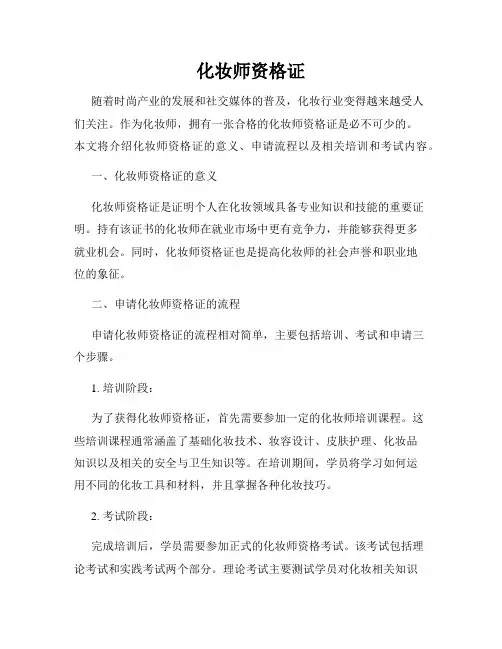 化妆师资格证

随着时尚产业的发展和社交媒体的普及，化妆行业变得越来越受人们关注。作为化妆师，拥有一张合格的化妆师资格证是必不可少的。本文将介绍化妆师资格证的意义、申请流程以及相关培训和考试内容。

一、化妆师资格证的意义

化妆师资格证是证明个人在化妆领域具备专业知识和技能的重要证明。持有该证书的化妆师在就业市场中更有竞争力，并能够获得更多就业机会。同时，化妆师资格证也是提高化妆师的社会声誉和职业地位的象征。

二、申请化妆师资格证的流程

申请化妆师资格证的流程相对简单，主要包括培训、考试和申请三个步骤。

1. 培训阶段：

为了获得化妆师资格证，首先需要参加一定的化妆师培训课程。这些培训课程通常涵盖了基础化妆技术、妆容设计、皮肤护理、化妆品知识以及相关的安全与卫生知识等。在培训期间，学员将学习如何运用不同的化妆工具和材料，并且掌握各种化妆技巧。

2. 考试阶段：

完成培训后，学员需要参加正式的化妆师资格考试。该考试包括理论考试和实践考试两个部分。理论考试主要测试学员对化妆相关知识